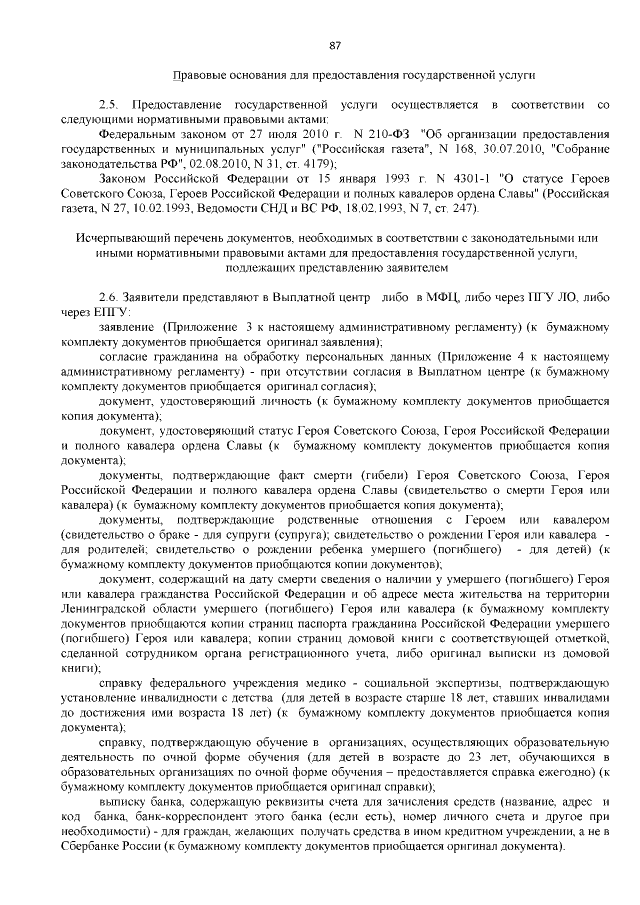 87

Правовые основания для предоставления государственной услуги

2.5. Предоставление государственной услуги осуществляется в соответствии со следующими нормативными правовыми актами:

Федеральным законом от 27 июля 2010 г. N 210-ФЗ "Об организации предоставления государственных и муниципальных услуг" ("Российская газета", N 168, 30.07.2010, "Собрание законодательства РФ", 02.08.2010, N 31, ст. 4179);

Законом Российской Федерации от 15 января 1993 г. N 4301-1 "О статусе Героев Советского Союза, Героев Российской Федерации и полных кавалеров ордена Славы" (Российская газета, N 27, 10.02.1993, Ведомости СНД и ВС РФ, 18.02.1993, N 7, ст. 247).

Исчерпывающий перечень документов, необходимых в соответствии с законодательными или иными нормативными правовыми актами для предоставления государственной услуги, подлежащих представлению заявителем

2.6. Заявители представляют в Выплатной центр либо в МФЦ, либо через ПГУ ЛО, либо через ЕПГУ:

заявление (Приложение 3 к настоящему административному регламенту) (к бумажному комплекту документов приобщается оригинал заявления);

согласие гражданина на обработку персональных данных (Приложение 4 к настоящему административному регламенту) - при отсутствии согласия в Выплатном центре (к бумажному комплекту документов приобщается оригинал согласия);

документ, удостоверяющий личность (к бумажному комплекту документов приобщается копия документа);

документ, удостоверяющий статус Героя Советского Союза, Героя Российской Федерации и полного кавалера ордена Славы (к бумажному комплекту документов приобщается копия документа);

документы, подтверждающие факт смерти (гибели) Героя Советского Союза, Героя Российской Федерации и полного кавалера ордена Славы (свидетельство о смерти Героя или кавалера) (к бумажному комплекту документов приобщается копия документа);

документы, подтверждающие родственные отношения с Героем или кавалером (свидетельство о браке - для супруги (супруга); свидетельство о рождении Героя или кавалера - для родителей; свидетельство о рождении ребенка умершего (погибшего) - для детей) (к бумажному комплекту документов приобщаются копии документов);

документ, содержащий на дату смерти сведения о наличии у умершего (погибшего) Героя или кавалера гражданства Российской Федерации и об адресе места жительства на территории Ленинградской области умершего (погибшего) Героя или кавалера (к бумажному комплекту документов приобщаются копии страниц паспорта гражданина Российской Федерации умершего (погибшего) Героя или кавалера; копии страниц домовой книги с соответствующей отметкой, сделанной сотрудником органа регистрационного учета, либо оригинал выписки из домовой книги);

справку федерального учреждения медико - социальной экспертизы, подтверждающую установление инвалидности с детства (для детей в возрасте старше 18 лет, ставших инвалидами до достижения ими возраста 18 лет) (к бумажному комплекту документов приобщается копия документа);

справку, подтверждающую обучение в организациях, осуществляющих образовательную деятельность по очной форме обучения (для детей в возрасте до 23 лет, обучающихся в образовательных организациях по очной форме обучения – предоставляется справка ежегодно) (к бумажному комплекту документов приобщается оригинал справки);

выписку банка, содержащую реквизиты счета для зачисления средств (название, адрес и код банка, банк-корреспондент этого банка (если есть), номер личного счета и другое при необходимости) - для граждан, желающих получать средства в ином кредитном учреждении, а не в Сбербанке России (к бумажному комплекту документов приобщается оригинал документа).